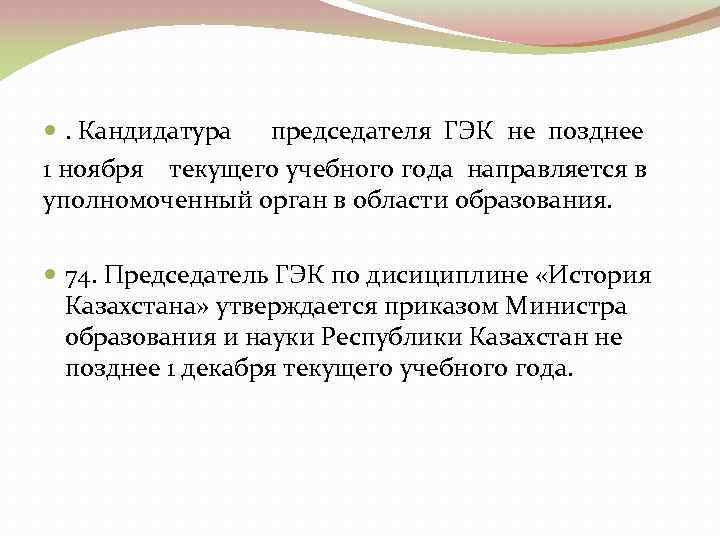 . Кандидатура председателя ГЭК не позднее 1 ноября текущего учебного года направляется в уполномоченный орган в области образования.

74. Председатель ГЭК по дисициплине «История Казахстана» утверждается приказом Министра образования и науки Республики Казахстан не позднее 1 декабря текущего учебного года.